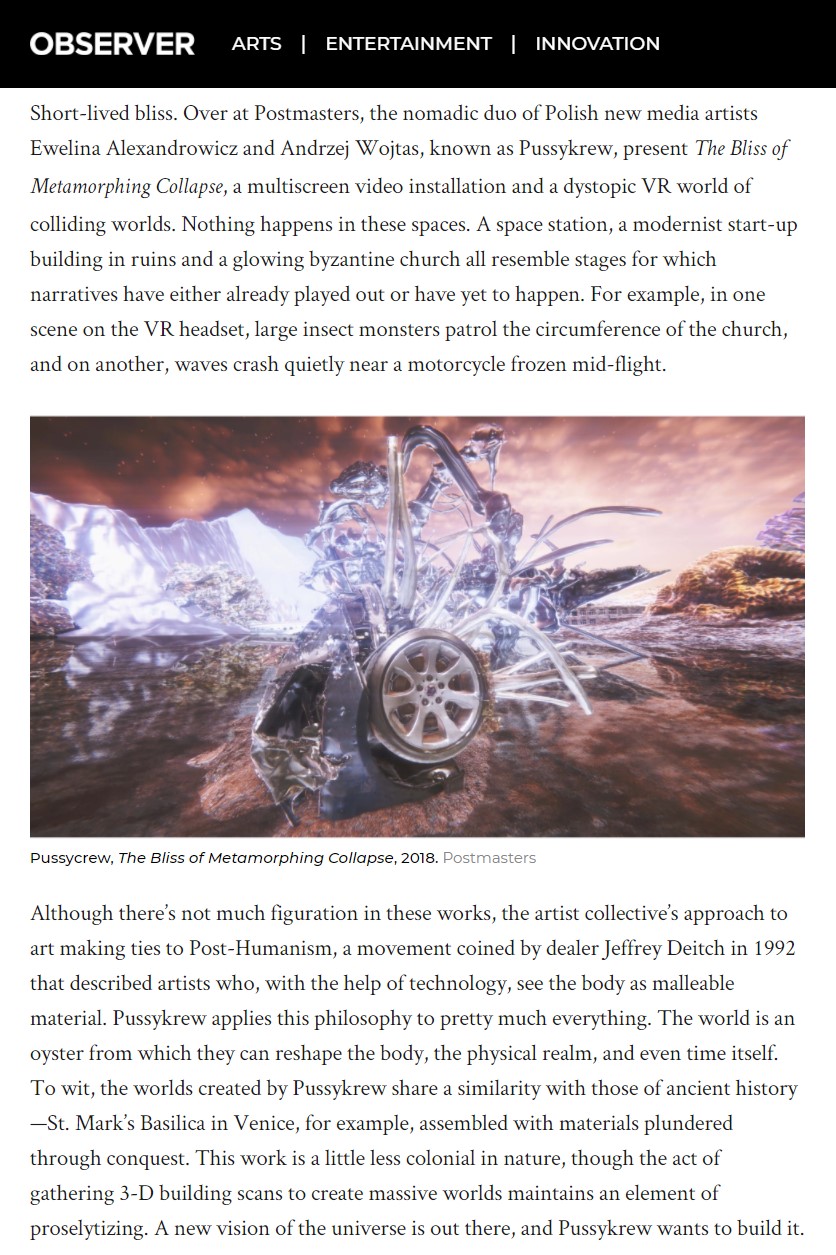 OBSERVER ARTS | ENTERTAINMENT | INNOVATION

Short-lived bliss. Over at Postmasters, the nomadic duo of Polish new media artists Ewelina Alexandrowicz and Andrzej Wojtas, known as Pussykrew, present The Bliss of Metamorphing Collapse, a multiscreen video installation and a dystopic VR world of colliding worlds. Nothing happens in these spaces. A space station, a modernist start-up building in ruins and a glowing byzantine church all resemble stages for which narratives have either already played out or have yet to happen. For example, in one scene on the VR headset, large insect monsters patrol the circumference of the church, and on another, waves crash quietly near a motorcycle frozen mid-flight.

Pussycrew, The Bliss of Metamorphing Collapse, 2018. Postmasters

Although there's not much figuration in these works, the artist collective's approach to art making ties to Post-Humanism, a movement coined by dealer Jeffrey Deitch in 1992 that described artists who, with the help of technology, see the body as malleable material. Pussykrew applies this philosophy to pretty much everything. The world is an oyster from which they can reshape the body, the physical realm, and even time itself. To wit, the worlds created by Pussykrew share a similarity with those of ancient history —St. Mark's Basilica in Venice, for example, assembled with materials plundered through conquest. This work is a little less colonial in nature, though the act of gathering 3-D building scans to create massive worlds maintains an element of proselytizing. A new vision of the universe is out there, and Pussykrew wants to build it.